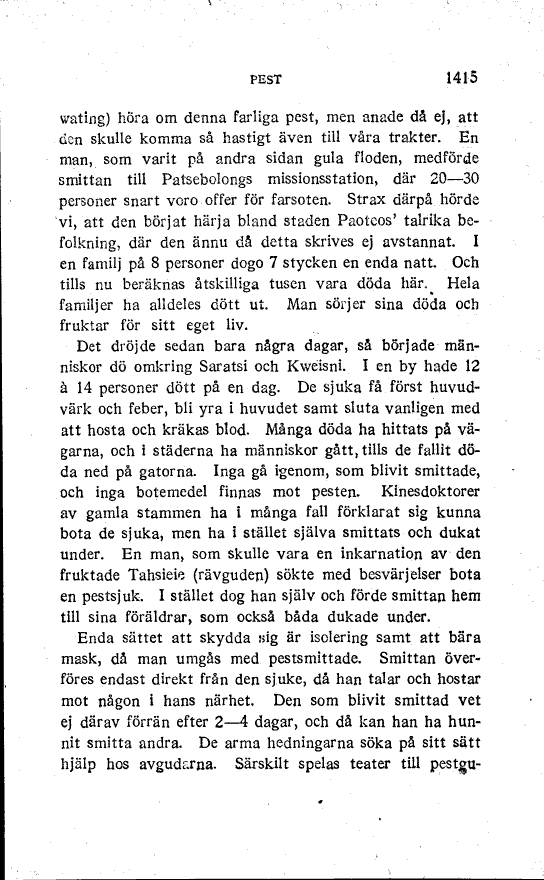 PEST 1415

wating) höra om denna farliga pest, men anade då ej, att den skulle komma så hastigt även till våra trakter. En man, som varit på andra sidan gula floden, medförde smittan till Patsebolongs missionsstation, där 20—30 personer snart voro offer för farsoten. Strax därpå hörde vi, att den börjat härja bland staden Paotcos' talrika befolkning, där den ännu då detta skrives ej avstannat. I en familj på 8 personer dogo 7 stycken en enda natt. Och tills nu beräknas åtskilliga tusen vara döda här. Hela familjer ha alldeles dött ut. Man sörjer sina döda och fruktar för sitt eget liv.

Det dröjde sedan bara några dagar, så började människor dö omkring Saratsi och Kweisni. I en by hade 12 à 14 personer dött på en dag. De sjuka få först huvudvärk och feber, bli yra i huvudet samt sluta vanligen med att hosta och kräkas blod. Många döda ha hittats på vägarna, och i städerna ha människor gått, tills de fallit döda ned på gatorna. Inga gå igenom, som blivit smittade, och inga botemedel finnas mot pesten. Kinesdoktorer av gamla stammen ha i många fall förklarat sig kunna bota de sjuka, men ha i stället själva smittats och dukat under. En man, som skulle vara en inkarnation av den fruktade Tahsieie (rävguden) sökte med besvärjelser bota en pestsjuk. I stället dog han själv och förde smittan hem till sina föräldrar, som också båda dukade under.

Enda sättet att skydda sig är isolering samt att bära mask, då man umgås med pestsmittade. Smittan överföres endast direkt från den sjuke, då han talar och hostar mot någon i hans närhet. Den som blivit smittad vet ej därav förrän efter 2—4 dagar, och då kan han ha hunnit smitta andra. De arma hedningarna söka på sitt sätt hjälp hos avgudarna. Särskilt spelas teater till pestgu-